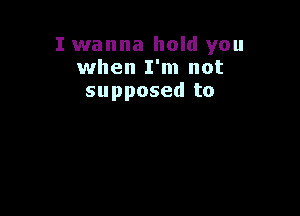 I wanna hold you
when I'm not
supposed to